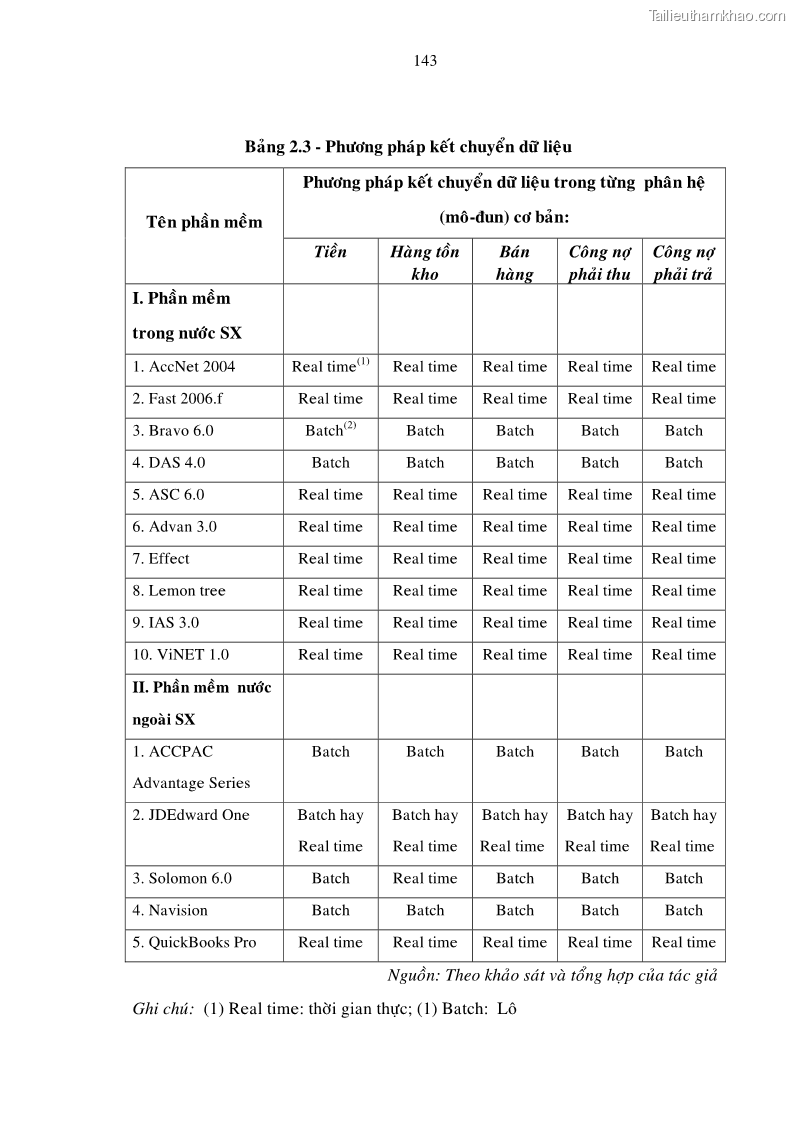 Tailieuthamkhao.com

143

Bảng 2.3 - Phương pháp kết chuyển dữ liệu

| Tên phần mềm | Phương pháp kết chuyển dữ liệu trong từng phân hệ (mô-đun) cơ bản: | | | | |
|---|---|---|---|---|---|
| | Tiền | Hàng tồn kho | Bán hàng | Công nợ phải thu | Công nợ phải trả |
| I. Phần mềm trong nước SX | | | | | |
| 1. AccNet 2004 | Real time$^{(1)}$ | Real time | Real time | Real time | Real time |
| 2. Fast 2006.f | Real time | Real time | Real time | Real time | Real time |
| 3. Bravo 6.0 | Batch$^{(2)}$ | Batch | Batch | Batch | Batch |
| 4. DAS 4.0 | Batch | Batch | Batch | Batch | Batch |
| 5. ASC 6.0 | Real time | Real time | Real time | Real time | Real time |
| 6. Advan 3.0 | Real time | Real time | Real time | Real time | Real time |
| 7. Effect | Real time | Real time | Real time | Real time | Real time |
| 8. Lemon tree | Real time | Real time | Real time | Real time | Real time |
| 9. IAS 3.0 | Real time | Real time | Real time | Real time | Real time |
| 10. ViNET 1.0 | Real time | Real time | Real time | Real time | Real time |
| II. Phần mềm nước ngoài SX | | | | | |
| 1. ACCPAC Advantage Series | Batch | Batch | Batch | Batch | Batch |
| 2. JDEdward One | Batch hay Real time | Batch hay Real time | Batch hay Real time | Batch hay Real time | Batch hay Real time |
| 3. Solomon 6.0 | Batch | Real time | Batch | Batch | Batch |
| 4. Navision | Batch | Batch | Batch | Batch | Batch |
| 5. QuickBooks Pro | Real time | Real time | Real time | Real time | Real time |

Nguồn: Theo khảo sát và tổng hợp của tác giả

Ghi chú: (1) Real time: thời gian thực; (1) Batch: Lô